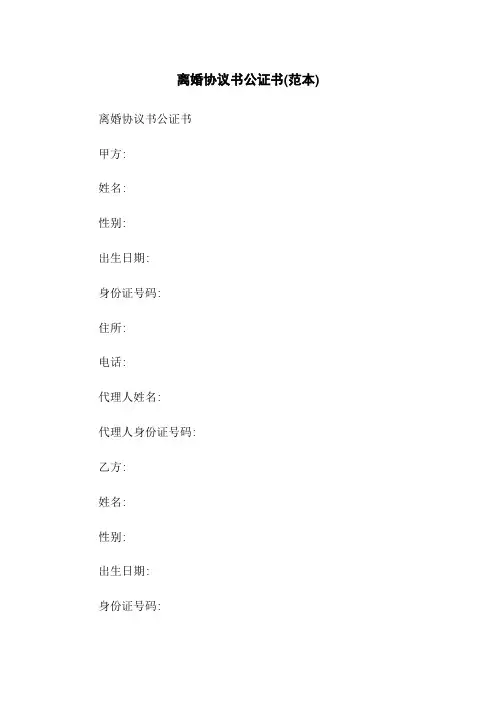 离婚协议书公证书(范本)

离婚协议书公证书

甲方:

姓名:

性别:

出生日期:

身份证号码:

住所:

电话:

代理人姓名:

代理人身份证号码:

乙方:

姓名:

性别:

出生日期:

身份证号码: